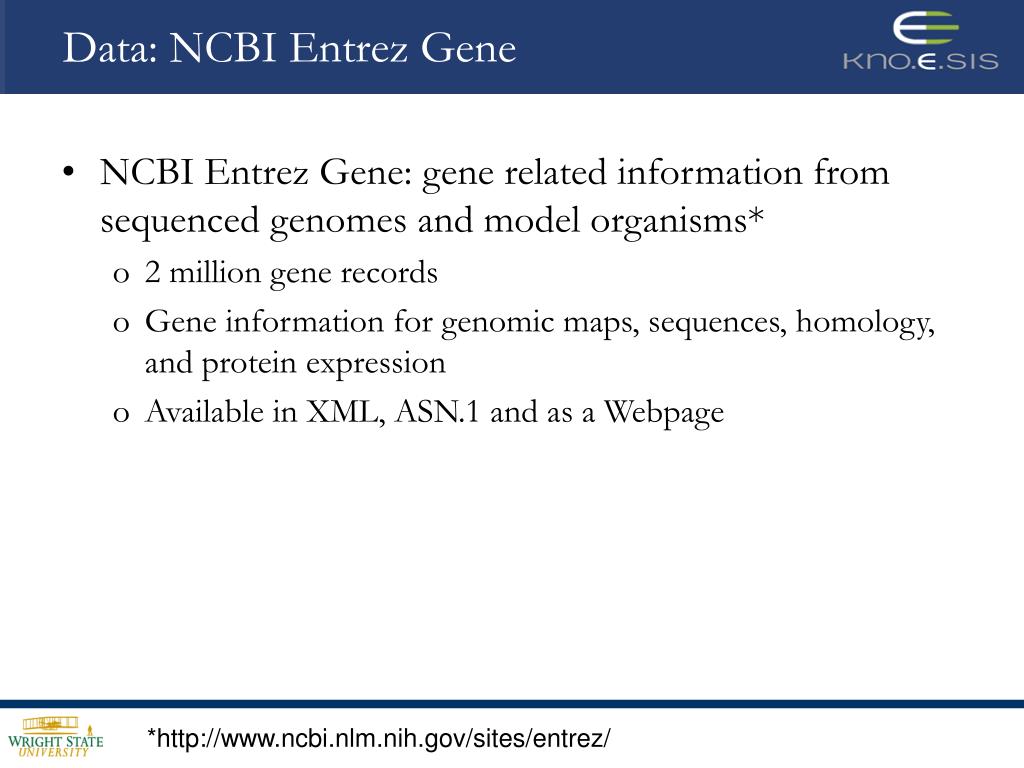 Data: NCBI Entrez Gene

KNO.E.SIS

• NCBI Entrez Gene: gene related information from sequenced genomes and model organisms*
  o 2 million gene records
  o Gene information for genomic maps, sequences, homology, and protein expression
  o Available in XML, ASN.1 and as a Webpage

WRIGHT STATE UNIVERSITY

*http://www.ncbi.nlm.nih.gov/sites/entrez/